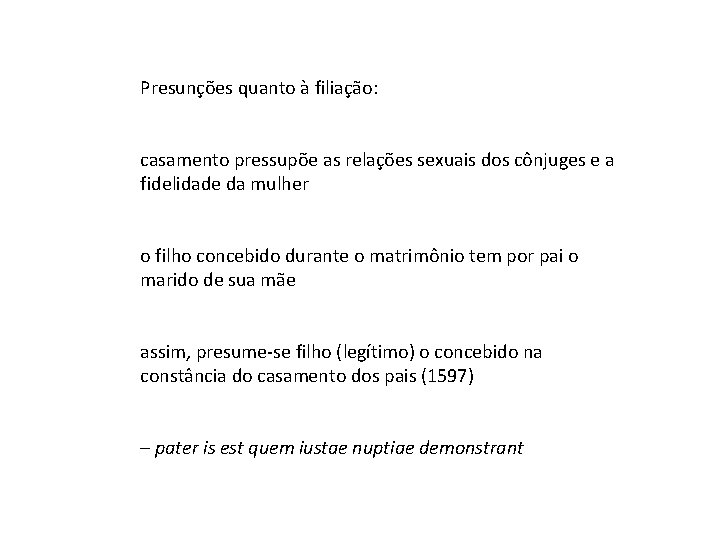 Presunções quanto à filiação:

casamento pressupõe as relações sexuais dos cônjuges e a fidelidade da mulher

o filho concebido durante o matrimônio tem por pai o marido de sua mãe

assim, presume-se filho (legítimo) o concebido na constância do casamento dos pais (1597)

– pater is est quem iustae nuptiae demonstrant